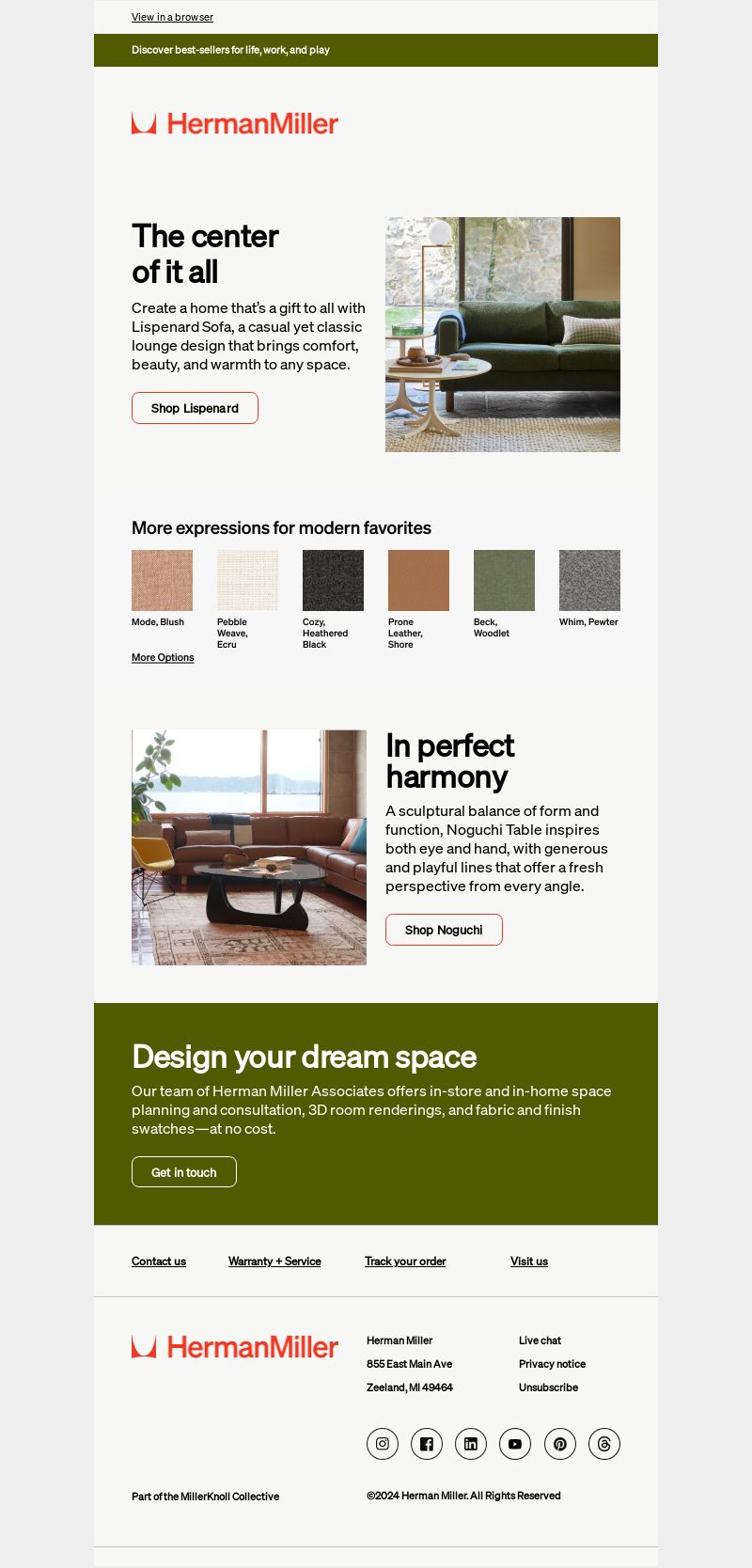 View in a browser

Discover best-sellers for life, work, and play

HermanMiller

The center of it all

Create a home that's a gift to all with Lispenard Sofa, a casual yet classic lounge design that brings comfort, beauty, and warmth to any space.

Shop Lispenard

More expressions for modern favorites

Mode, Blush

Pebble Weave, Ecru

Cozy, Heathered Black

Prone Leather, Shore

Beck, Woodlet

Whim, Pewter

More Options

In perfect harmony

A sculptural balance of form and function, Noguchi Table inspires both eye and hand, with generous and playful lines that offer a fresh perspective from every angle.

Shop Noguchi

Design your dream space

Our team of Herman Miller Associates offers in-store and in-home space planning and consultation, 3D room renderings, and fabric and finish swatches—at no cost.

Get in touch

Contact us

Warranty + Service

Track your order

Visit us

HermanMiller

Herman Miller
855 East Main Ave
Zeeland, MI 49464

Live chat
Privacy notice
Unsubscribe

Part of the MillerKnoll Collective

©2024 Herman Miller. All Rights Reserved